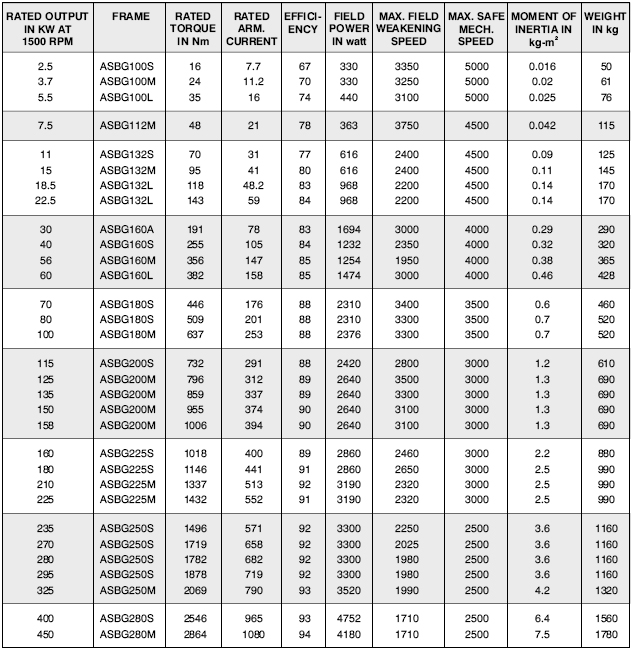 | RATED OUTPUT IN KW AT 1500 RPM | FRAME | RATED TORQUE IN Nm | RATED ARM. CURRENT | EFFICIENCY | FIELD POWER IN watt | MAX. FIELD WEAKENING SPEED | MAX. SAFE MECH. SPEED | MOMENT OF INERTIA IN kg-m$^2$ | WEIGHT IN kg |
|---|---|---|---|---|---|---|---|---|---|
| 2.5 | ASBG100S | 16 | 7.7 | 67 | 330 | 3350 | 5000 | 0.016 | 50 |
| 3.7 | ASBG100M | 24 | 11.2 | 70 | 330 | 3250 | 5000 | 0.02 | 61 |
| 5.5 | ASBG100L | 35 | 16 | 74 | 440 | 3100 | 5000 | 0.025 | 76 |
| 7.5 | ASBG112M | 48 | 21 | 78 | 363 | 3750 | 4500 | 0.042 | 115 |
| 11 | ASBG132S | 70 | 31 | 77 | 616 | 2400 | 4500 | 0.09 | 125 |
| 15 | ASBG132M | 95 | 41 | 80 | 616 | 2400 | 4500 | 0.11 | 145 |
| 18.5 | ASBG132L | 118 | 48.2 | 83 | 968 | 2200 | 4500 | 0.14 | 170 |
| 22.5 | ASBG132L | 143 | 59 | 84 | 968 | 2200 | 4500 | 0.14 | 170 |
| 30 | ASBG160A | 191 | 78 | 83 | 1694 | 3000 | 4000 | 0.29 | 290 |
| 40 | ASBG160S | 255 | 105 | 84 | 1232 | 2350 | 4000 | 0.32 | 320 |
| 56 | ASBG160M | 356 | 147 | 85 | 1254 | 1950 | 4000 | 0.38 | 365 |
| 60 | ASBG160L | 382 | 158 | 85 | 1474 | 3000 | 4000 | 0.46 | 428 |
| 70 | ASBG180S | 446 | 176 | 88 | 2310 | 3400 | 3500 | 0.6 | 460 |
| 80 | ASBG180S | 509 | 201 | 88 | 2310 | 3300 | 3500 | 0.7 | 520 |
| 100 | ASBG180M | 637 | 253 | 88 | 2376 | 3300 | 3500 | 0.7 | 520 |
| 115 | ASBG200S | 732 | 291 | 88 | 2420 | 2800 | 3000 | 1.2 | 610 |
| 125 | ASBG200M | 796 | 312 | 89 | 2640 | 3500 | 3000 | 1.3 | 690 |
| 135 | ASBG200M | 859 | 337 | 89 | 2640 | 3300 | 3000 | 1.3 | 690 |
| 150 | ASBG200M | 955 | 374 | 90 | 2640 | 3100 | 3000 | 1.3 | 690 |
| 158 | ASBG200M | 1006 | 394 | 90 | 2640 | 3100 | 3000 | 1.3 | 690 |
| 160 | ASBG225S | 1018 | 400 | 89 | 2860 | 2460 | 3000 | 2.2 | 880 |
| 180 | ASBG225S | 1146 | 441 | 91 | 2860 | 2650 | 3000 | 2.5 | 990 |
| 210 | ASBG225M | 1337 | 513 | 92 | 3190 | 2320 | 3000 | 2.5 | 990 |
| 225 | ASBG225M | 1432 | 552 | 91 | 3190 | 2320 | 3000 | 2.5 | 990 |
| 235 | ASBG250S | 1496 | 571 | 92 | 3300 | 2250 | 2500 | 3.6 | 1160 |
| 270 | ASBG250S | 1719 | 658 | 92 | 3300 | 2025 | 2500 | 3.6 | 1160 |
| 280 | ASBG250S | 1782 | 682 | 92 | 3300 | 1980 | 2500 | 3.6 | 1160 |
| 295 | ASBG250S | 1878 | 719 | 92 | 3300 | 1980 | 2500 | 3.6 | 1160 |
| 325 | ASBG250M | 2069 | 790 | 93 | 3520 | 1990 | 2500 | 4.2 | 1320 |
| 400 | ASBG280S | 2546 | 965 | 93 | 4752 | 1710 | 2500 | 6.4 | 1560 |
| 450 | ASBG280M | 2864 | 1080 | 94 | 4180 | 1710 | 2500 | 7.5 | 1780 |